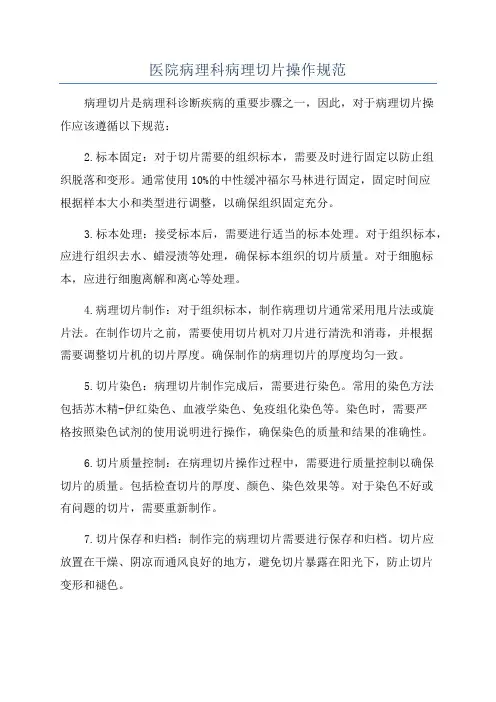 医院病理科病理切片操作规范

病理切片是病理科诊断疾病的重要步骤之一，因此，对于病理切片操作应该遵循以下规范：

2.标本固定：对于切片需要的组织标本，需要及时进行固定以防止组织脱落和变形。通常使用10%的中性缓冲福尔马林进行固定，固定时间应根据样本大小和类型进行调整，以确保组织固定充分。

3.标本处理：接受标本后，需要进行适当的标本处理。对于组织标本，应进行组织去水、蜡浸渍等处理，确保标本组织的切片质量。对于细胞标本，应进行细胞离解和离心等处理。

4.病理切片制作：对于组织标本，制作病理切片通常采用甩片法或旋片法。在制作切片之前，需要使用切片机对刀片进行清洗和消毒，并根据需要调整切片机的切片厚度。确保制作的病理切片的厚度均匀一致。

5.切片染色：病理切片制作完成后，需要进行染色。常用的染色方法包括苏木精-伊红染色、血液学染色、免疫组化染色等。染色时，需要严格按照染色试剂的使用说明进行操作，确保染色的质量和结果的准确性。

6.切片质量控制：在病理切片操作过程中，需要进行质量控制以确保切片的质量。包括检查切片的厚度、颜色、染色效果等。对于染色不好或有问题的切片，需要重新制作。

7.切片保存和归档：制作完的病理切片需要进行保存和归档。切片应放置在干燥、阴凉而通风良好的地方，避免切片暴露在阳光下，防止切片变形和褪色。